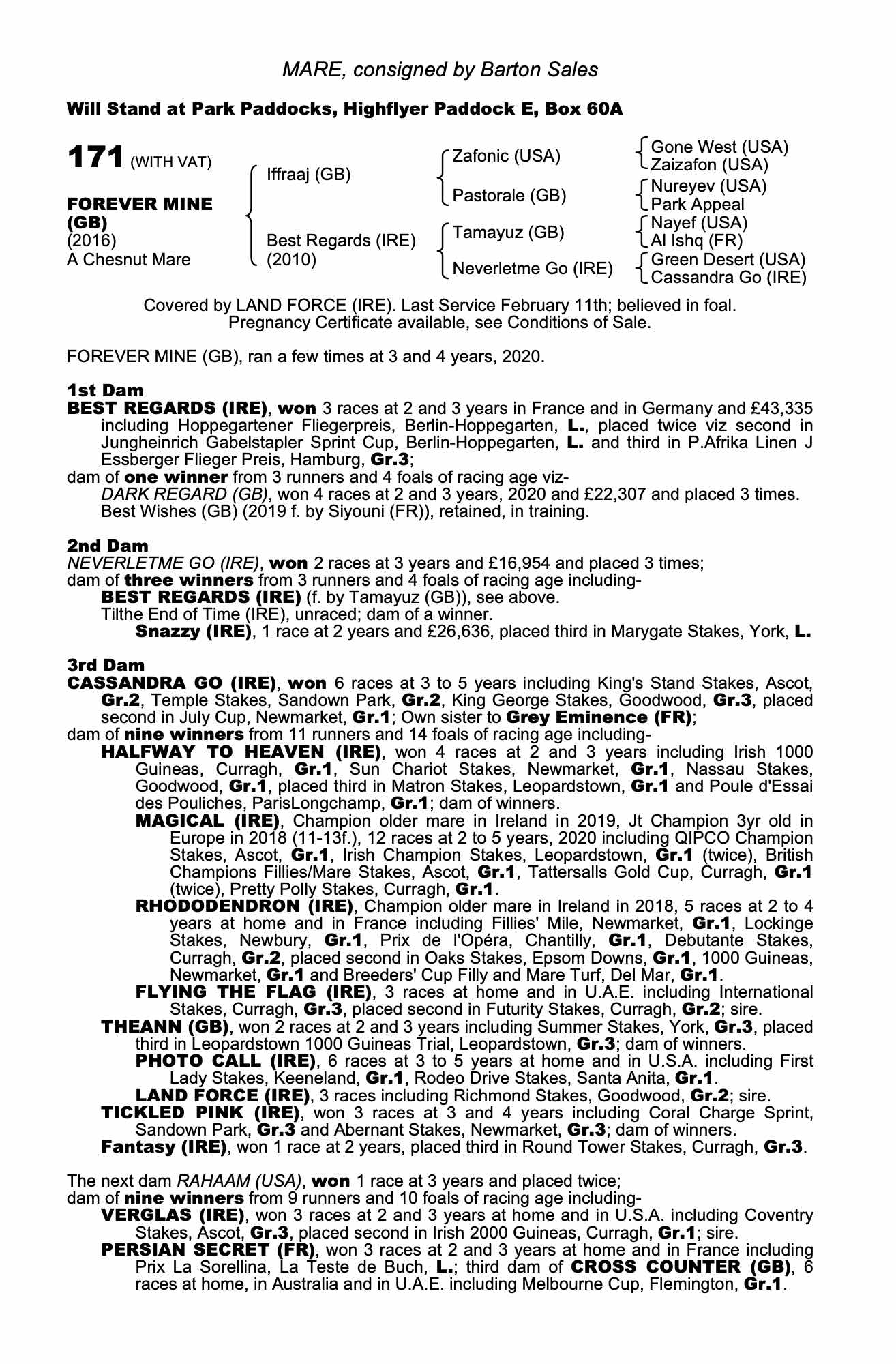 MARE, consigned by Barton Sales

Will Stand at Park Paddocks, Highflyer Paddock E, Box 60A

171 (WITH VAT)

FOREVER MINE (GB)
(2016)
A Chesnut Mare

Iffraaj (GB)
Best Regards (IRE) (2010)

Zafonic (USA)
Pastorale (GB)
Tamayuz (GB)
Neverletme Go (IRE)

Gone West (USA)
Zaizafon (USA)
Nureyev (USA)
Park Appeal
Nayef (USA)
Al Ishq (FR)
Green Desert (USA)
Cassandra Go (IRE)

Covered by LAND FORCE (IRE). Last Service February 11th; believed in foal. Pregnancy Certificate available, see Conditions of Sale.

FOREVER MINE (GB), ran a few times at 3 and 4 years, 2020.

1st Dam
BEST REGARDS (IRE), won 3 races at 2 and 3 years in France and in Germany and £43,335 including Hoppegartener Fliegerpreis, Berlin-Hoppegarten, L., placed twice viz second in Jungheinrich Gabelstapler Sprint Cup, Berlin-Hoppegarten, L. and third in P.Afrika Linen J Essberger Flieger Preis, Hamburg, Gr.3;
dam of one winner from 3 runners and 4 foals of racing age viz-
DARK REGARD (GB), won 4 races at 2 and 3 years, 2020 and £22,307 and placed 3 times.
Best Wishes (GB) (2019 f. by Siyouni (FR)), retained, in training.

2nd Dam
NEVERLETME GO (IRE), won 2 races at 3 years and £16,954 and placed 3 times;
dam of three winners from 3 runners and 4 foals of racing age including-
BEST REGARDS (IRE) (f. by Tamayuz (GB)), see above.
Tilthe End of Time (IRE), unraced; dam of a winner.
Snazzy (IRE), 1 race at 2 years and £26,636, placed third in Marygate Stakes, York, L.

3rd Dam
CASSANDRA GO (IRE), won 6 races at 3 to 5 years including King's Stand Stakes, Ascot, Gr.2, Temple Stakes, Sandown Park, Gr.2, King George Stakes, Goodwood, Gr.3, placed second in July Cup, Newmarket, Gr.1; Own sister to Grey Eminence (FR);
dam of nine winners from 11 runners and 14 foals of racing age including-
HALFWAY TO HEAVEN (IRE), won 4 races at 2 and 3 years including Irish 1000 Guineas, Curragh, Gr.1, Sun Chariot Stakes, Newmarket, Gr.1, Nassau Stakes, Goodwood, Gr.1, placed third in Matron Stakes, Leopardstown, Gr.1 and Poule d'Essai des Pouliches, ParisLongchamp, Gr.1; dam of winners.
MAGICAL (IRE), Champion older mare in Ireland in 2019, Jt Champion 3yr old in Europe in 2018 (11-13f.), 12 races at 2 to 5 years, 2020 including QIPCO Champion Stakes, Ascot, Gr.1, Irish Champion Stakes, Leopardstown, Gr.1 (twice), British Champions Fillies/Mare Stakes, Ascot, Gr.1, Tattersalls Gold Cup, Curragh, Gr.1 (twice), Pretty Polly Stakes, Curragh, Gr.1.
RHODODENDRON (IRE), Champion older mare in Ireland in 2018, 5 races at 2 to 4 years at home and in France including Fillies' Mile, Newmarket, Gr.1, Lockinge Stakes, Newbury, Gr.1, Prix de l'Opéra, Chantilly, Gr.1, Debutante Stakes, Curragh, Gr.2, placed second in Oaks Stakes, Epsom Downs, Gr.1, 1000 Guineas, Newmarket, Gr.1 and Breeders' Cup Filly and Mare Turf, Del Mar, Gr.1.
FLYING THE FLAG (IRE), 3 races at home and in U.A.E. including International Stakes, Curragh, Gr.3, placed second in Futurity Stakes, Curragh, Gr.2; sire.
THEANN (GB), won 2 races at 2 and 3 years including Summer Stakes, York, Gr.3, placed third in Leopardstown 1000 Guineas Trial, Leopardstown, Gr.3; dam of winners.
PHOTO CALL (IRE), 6 races at 3 to 5 years at home and in U.S.A. including First Lady Stakes, Keeneland, Gr.1, Rodeo Drive Stakes, Santa Anita, Gr.1.
LAND FORCE (IRE), 3 races including Richmond Stakes, Goodwood, Gr.2; sire.
TICKLED PINK (IRE), won 3 races at 3 and 4 years including Coral Charge Sprint, Sandown Park, Gr.3 and Abernant Stakes, Newmarket, Gr.3; dam of winners.
Fantasy (IRE), won 1 race at 2 years, placed third in Round Tower Stakes, Curragh, Gr.3.

The next dam RAHAAM (USA), won 1 race at 3 years and placed twice;
dam of nine winners from 9 runners and 10 foals of racing age including-
VERGLAS (IRE), won 3 races at 2 and 3 years at home and in U.S.A. including Coventry Stakes, Ascot, Gr.3, placed second in Irish 2000 Guineas, Curragh, Gr.1; sire.
PERSIAN SECRET (FR), won 3 races at 2 and 3 years at home and in France including Prix La Sorellina, La Teste de Buch, L.; third dam of CROSS COUNTER (GB), 6 races at home, in Australia and in U.A.E. including Melbourne Cup, Flemington, Gr.1.